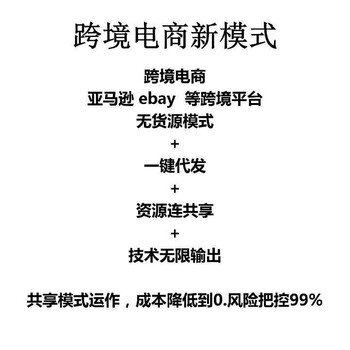 跨境电商新模式

跨境电商
亚马逊 ebay 等跨境平台
无货源模式
+
一键代发
+
资源连共享
+
技术无限输出

共享模式运作，成本降低到0.风险把控99%